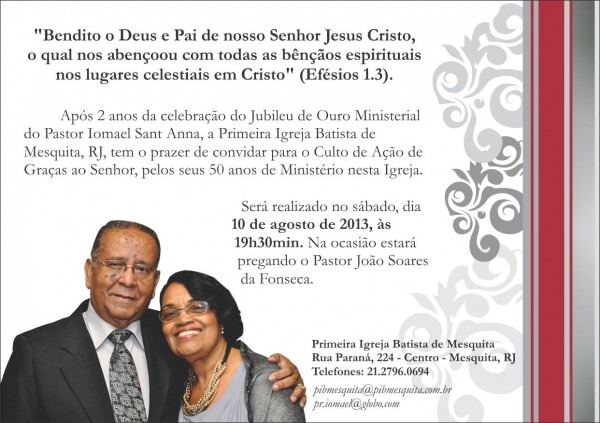 "Bendito o Deus e Pai de nosso Senhor Jesus Cristo, o qual nos abençoou com todas as bênçãos espirituais nos lugares celestiais em Cristo" (Efésios 1.3).

Após 2 anos da celebração do Jubileu de Ouro Ministerial do Pastor Iomael Sant Anna, a Primeira Igreja Batista de Mesquita, RJ, tem o prazer de convidar para o Culto de Ação de Graças ao Senhor, pelos seus 50 anos de Ministério nesta Igreja.

Será realizado no sábado, dia 10 de agosto de 2013, às 19h30min. Na ocasião estará pregando o Pastor João Soares da Fonseca.

Primeira Igreja Batista de Mesquita
Rua Paraná, 224 - Centro - Mesquita, RJ
Telefones: 21.2796.0694

pibmesquita@pibmesquita.com.br
pr.iomael@globo.com